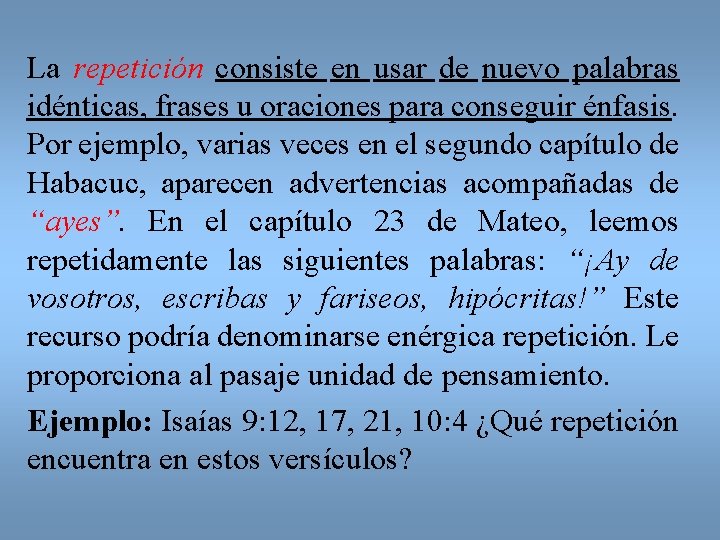 La repetición consiste en usar de nuevo palabras idénticas, frases u oraciones para conseguir énfasis. Por ejemplo, varias veces en el segundo capítulo de Habacuc, aparecen advertencias acompañadas de "ayes". En el capítulo 23 de Mateo, leemos repetidamente las siguientes palabras: "¡Ay de vosotros, escribas y fariseos, hipócritas!" Este recurso podría denominarse enérgica repetición. Le proporciona al pasaje unidad de pensamiento.

Ejemplo: Isaías 9:12, 17, 21, 10:4 ¿Qué repetición encuentra en estos versículos?